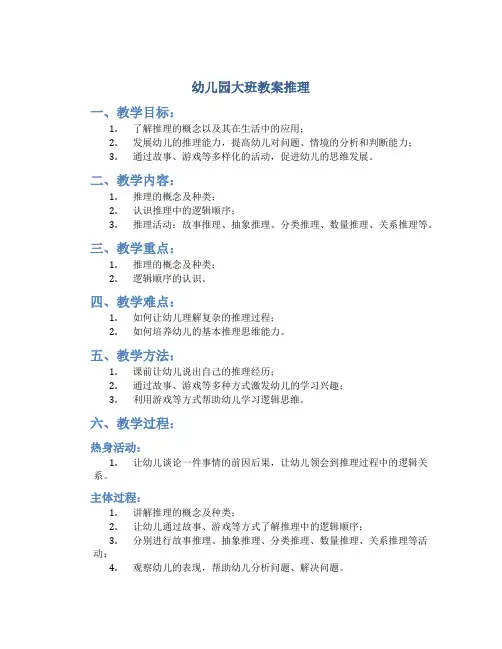 幼儿园大班教案推理

一、教学目标：

1. 了解推理的概念以及其在生活中的应用；
2. 发展幼儿的推理能力，提高幼儿对问题、情境的分析和判断能力；
3. 通过故事、游戏等多样化的活动，促进幼儿的思维发展。

二、教学内容：

1. 推理的概念及种类；
2. 认识推理中的逻辑顺序；
3. 推理活动：故事推理、抽象推理、分类推理、数量推理、关系推理等。

三、教学重点：

1. 推理的概念及种类；
2. 逻辑顺序的认识。

四、教学难点：

1. 如何让幼儿理解复杂的推理过程；
2. 如何培养幼儿的基本推理思维能力。

五、教学方法：

1. 课前让幼儿说出自己的推理经历；
2. 通过故事、游戏等多种方式激发幼儿的学习兴趣；
3. 利用游戏等方式帮助幼儿学习逻辑思维。

六、教学过程：

热身活动：

1. 让幼儿谈论一件事情的前因后果，让幼儿领会到推理过程中的逻辑关系。

主体过程：

1. 讲解推理的概念及种类；
2. 让幼儿通过故事、游戏等方式了解推理中的逻辑顺序；
3. 分别进行故事推理、抽象推理、分类推理、数量推理、关系推理等活动；
4. 观察幼儿的表现，帮助幼儿分析问题、解决问题。